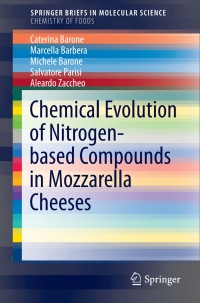 SPRINGER BRIEFS IN MOLECULAR SCIENCE
CHEMISTRY OF FOODS

Caterina Barone
Marcella Barbera
Michele Barone
Salvatore Parisi
Aleardo Zaccheo

Chemical Evolution of Nitrogen-based Compounds in Mozzarella Cheeses

Springer